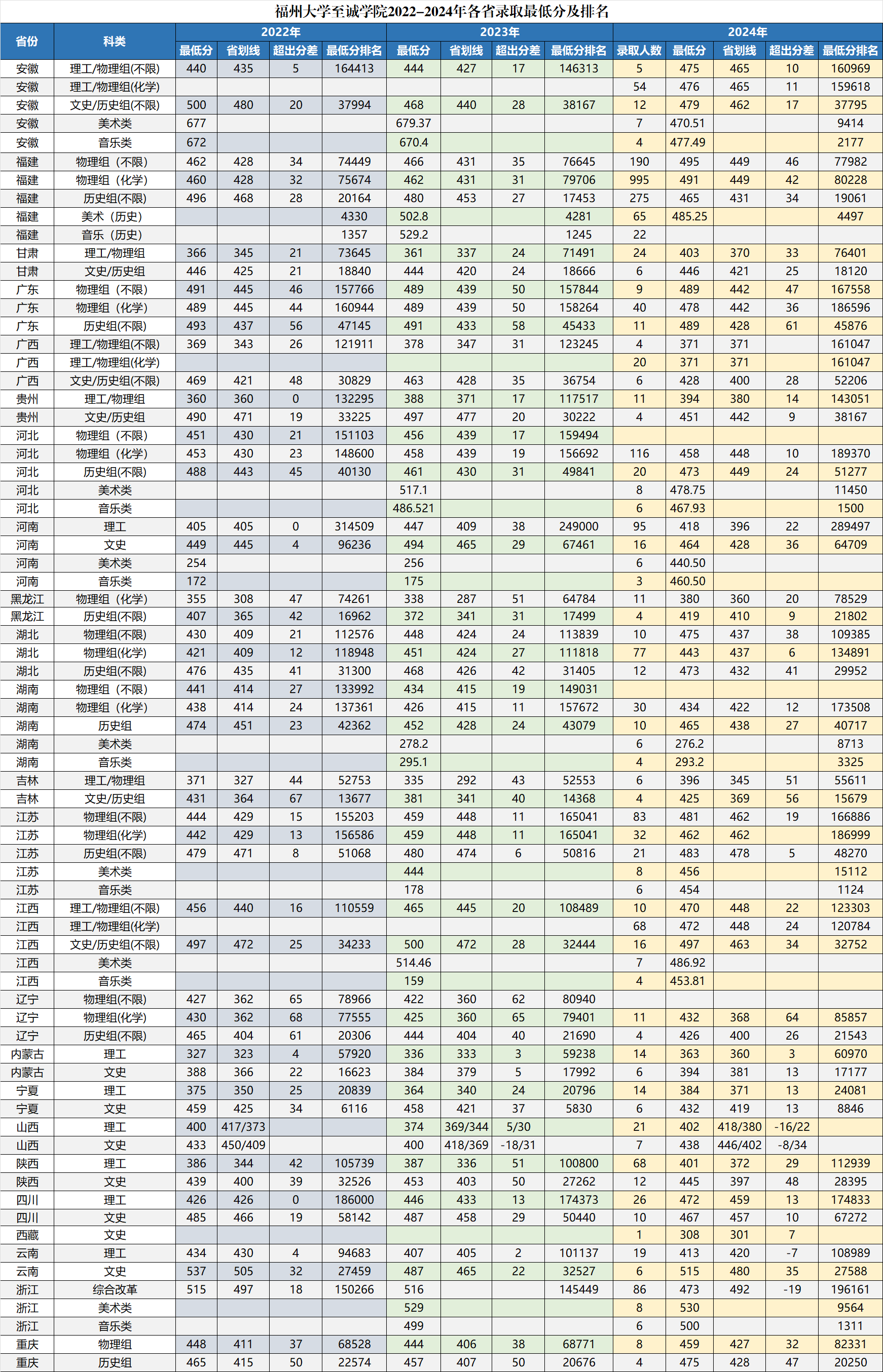 福州大学至诚学院2022–2024年各省录取最低分及排名

| 省份 | 科类 | 2022年 最低分 | 2022年 省划线 | 2022年 超出分差 | 2022年 最低分排名 | 2023年 最低分 | 2023年 省划线 | 2023年 超出分差 | 2023年 最低分排名 | 2024年 录取人数 | 2024年 最低分 | 2024年 省划线 | 2024年 超出分差 | 2024年 最低分排名 |
|---|---|---|---|---|---|---|---|---|---|---|---|---|---|---|
| 安徽 | 理工/物理组(不限) | 440 | 435 | 5 | 164413 | 444 | 427 | 17 | 146313 | 5 | 475 | 465 | 10 | 160969 |
| 安徽 | 理工/物理组(化学) | | | | | | | | | 54 | 476 | 465 | 11 | 159618 |
| 安徽 | 文史/历史组(不限) | 500 | 480 | 20 | 37994 | 468 | 440 | 28 | 38167 | 12 | 479 | 462 | 17 | 37795 |
| 安徽 | 美术类 | 677 | | | | 679.37 | | | | 7 | 470.51 | | | 9414 |
| 安徽 | 音乐类 | 672 | | | | 670.4 | | | | 4 | 477.49 | | | 2177 |
| 福建 | 物理组（不限） | 462 | 428 | 34 | 74449 | 466 | 431 | 35 | 76645 | 190 | 495 | 449 | 46 | 77982 |
| 福建 | 物理组（化学） | 460 | 428 | 32 | 75674 | 462 | 431 | 31 | 79706 | 995 | 491 | 449 | 42 | 80228 |
| 福建 | 历史组(不限) | 496 | 468 | 28 | 20164 | 480 | 453 | 27 | 17453 | 275 | 465 | 431 | 34 | 19061 |
| 福建 | 美术（历史） | | | | 4330 | 502.8 | | | 4281 | 65 | 485.25 | | | 4497 |
| 福建 | 音乐（历史） | | | | 1357 | 529.2 | | | 1245 | 22 | | | | |
| 甘肃 | 理工/物理组 | 366 | 345 | 21 | 73645 | 361 | 337 | 24 | 71491 | 24 | 403 | 370 | 33 | 76401 |
| 甘肃 | 文史/历史组 | 446 | 425 | 21 | 18840 | 444 | 420 | 24 | 18666 | 6 | 446 | 421 | 25 | 18120 |
| 广东 | 物理组（不限） | 491 | 445 | 46 | 157766 | 489 | 439 | 50 | 157844 | 9 | 489 | 442 | 47 | 167558 |
| 广东 | 物理组（化学） | 489 | 445 | 44 | 160944 | 489 | 439 | 50 | 158264 | 40 | 478 | 442 | 36 | 186596 |
| 广东 | 历史组(不限) | 493 | 437 | 56 | 47145 | 491 | 433 | 58 | 45433 | 11 | 489 | 428 | 61 | 45876 |
| 广西 | 理工/物理组(不限) | 369 | 343 | 26 | 121911 | 378 | 347 | 31 | 123245 | 4 | 371 | 371 | | 161047 |
| 广西 | 理工/物理组(化学) | | | | | | | | | 20 | 371 | 371 | | 161047 |
| 广西 | 文史/历史组(不限) | 469 | 421 | 48 | 30829 | 463 | 428 | 35 | 36754 | 6 | 428 | 400 | 28 | 52206 |
| 贵州 | 理工/物理组 | 360 | 360 | 0 | 132295 | 388 | 371 | 17 | 117517 | 11 | 394 | 380 | 14 | 143051 |
| 贵州 | 文史/历史组 | 490 | 471 | 19 | 33225 | 497 | 477 | 20 | 30222 | 4 | 451 | 442 | 9 | 38167 |
| 河北 | 物理组（不限） | 451 | 430 | 21 | 151103 | 456 | 439 | 17 | 159494 | | | | | |
| 河北 | 物理组（化学） | 453 | 430 | 23 | 148600 | 458 | 439 | 19 | 156692 | 116 | 458 | 448 | 10 | 189370 |
| 河北 | 历史组(不限) | 488 | 443 | 45 | 40130 | 461 | 430 | 31 | 49841 | 20 | 473 | 449 | 24 | 51277 |
| 河北 | 美术类 | | | | | 517.1 | | | | 8 | 478.75 | | | 11450 |
| 河北 | 音乐类 | | | | | 486.521 | | | | 6 | 467.93 | | | 1500 |
| 河南 | 理工 | 405 | 405 | 0 | 314509 | 447 | 409 | 38 | 249000 | 95 | 418 | 396 | 22 | 289497 |
| 河南 | 文史 | 449 | 445 | 4 | 96236 | 494 | 465 | 29 | 67461 | 16 | 464 | 428 | 36 | 64709 |
| 河南 | 美术类 | 254 | | | | 256 | | | | 6 | 440.50 | | | |
| 河南 | 音乐类 | 172 | | | | 175 | | | | 3 | 460.50 | | | |
| 黑龙江 | 物理组(化学) | 355 | 308 | 47 | 74261 | 338 | 287 | 51 | 64784 | 11 | 380 | 360 | 20 | 78529 |
| 黑龙江 | 历史组(不限) | 407 | 365 | 42 | 16962 | 372 | 341 | 31 | 17499 | 4 | 419 | 410 | 9 | 21802 |
| 湖北 | 物理组(不限) | 430 | 409 | 21 | 112576 | 448 | 424 | 24 | 113839 | 10 | 475 | 437 | 38 | 109385 |
| 湖北 | 物理组(化学) | 421 | 409 | 12 | 118948 | 451 | 424 | 27 | 111818 | 77 | 443 | 437 | 6 | 134891 |
| 湖北 | 历史组(不限) | 476 | 435 | 41 | 31300 | 468 | 426 | 42 | 31405 | 12 | 473 | 432 | 41 | 29952 |
| 湖南 | 物理组（不限） | 441 | 414 | 27 | 133992 | 434 | 415 | 19 | 149031 | | | | | |
| 湖南 | 物理组（化学） | 438 | 414 | 24 | 137361 | 426 | 415 | 11 | 157672 | 30 | 434 | 422 | 12 | 173508 |
| 湖南 | 历史组 | 474 | 451 | 23 | 42362 | 452 | 428 | 24 | 43079 | 10 | 465 | 438 | 27 | 40717 |
| 湖南 | 美术类 | | | | | 278.2 | | | | 6 | 276.2 | | | 8713 |
| 湖南 | 音乐类 | | | | | 295.1 | | | | 4 | 293.2 | | | 3325 |
| 吉林 | 理工/物理组 | 371 | 327 | 44 | 52753 | 335 | 292 | 43 | 52553 | 6 | 396 | 345 | 51 | 55611 |
| 吉林 | 文史/历史组 | 431 | 364 | 67 | 13677 | 381 | 341 | 40 | 14368 | 4 | 425 | 369 | 56 | 15679 |
| 江苏 | 物理组(不限) | 444 | 429 | 15 | 155203 | 459 | 448 | 11 | 165041 | 83 | 481 | 462 | 19 | 166886 |
| 江苏 | 物理组(化学) | 442 | 429 | 13 | 156586 | 459 | 448 | 11 | 165041 | 32 | 462 | 462 | | 186999 |
| 江苏 | 历史组(不限) | 479 | 471 | 8 | 51068 | 480 | 474 | 6 | 50816 | 21 | 483 | 478 | 5 | 48270 |
| 江苏 | 美术类 | | | | | 444 | | | | 8 | 456 | | | 15112 |
| 江苏 | 音乐类 | | | | | 178 | | | | 6 | 454 | | | 1124 |
| 江西 | 理工/物理组(不限) | 456 | 440 | 16 | 110559 | 465 | 445 | 20 | 108489 | 10 | 470 | 448 | 22 | 123303 |
| 江西 | 理工/物理组(化学) | | | | | | | | | 68 | 472 | 448 | 24 | 120784 |
| 江西 | 文史/历史组(不限) | 497 | 472 | 25 | 34233 | 500 | 472 | 28 | 32444 | 16 | 497 | 463 | 34 | 32752 |
| 江西 | 美术类 | | | | | 514.46 | | | | 7 | 486.92 | | | |
| 江西 | 音乐类 | | | | | 159 | | | | 4 | 453.81 | | | |
| 辽宁 | 物理组(不限) | 427 | 362 | 65 | 78966 | 422 | 360 | 62 | 80940 | | | | | |
| 辽宁 | 物理组(化学) | 430 | 362 | 68 | 77555 | 425 | 360 | 65 | 79401 | 11 | 432 | 368 | 64 | 85857 |
| 辽宁 | 历史组(不限) | 465 | 404 | 61 | 20306 | 444 | 404 | 40 | 21690 | 4 | 426 | 400 | 26 | 21543 |
| 内蒙古 | 理工 | 327 | 323 | 4 | 57920 | 336 | 333 | 3 | 59238 | 14 | 363 | 360 | 3 | 60970 |
| 内蒙古 | 文史 | 388 | 366 | 22 | 16623 | 384 | 379 | 5 | 17992 | 6 | 394 | 381 | 13 | 17177 |
| 宁夏 | 理工 | 375 | 350 | 25 | 20839 | 364 | 340 | 24 | 20796 | 14 | 384 | 371 | 13 | 24081 |
| 宁夏 | 文史 | 459 | 425 | 34 | 6116 | 458 | 421 | 37 | 5830 | 6 | 432 | 419 | 13 | 8846 |
| 山西 | 理工 | 400 | 417/373 | | | 374 | 369/344 | 5/30 | | 21 | 402 | 418/380 | -16/22 | |
| 山西 | 文史 | 433 | 450/409 | | | 400 | 418/369 | -18/31 | | 7 | 438 | 446/402 | -8/34 | |
| 陕西 | 理工 | 386 | 344 | 42 | 105739 | 387 | 336 | 51 | 100800 | 68 | 401 | 372 | 29 | 112939 |
| 陕西 | 文史 | 439 | 400 | 39 | 32526 | 453 | 403 | 50 | 27262 | 12 | 445 | 397 | 48 | 28395 |
| 四川 | 理工 | 426 | 426 | 0 | 186000 | 446 | 433 | 13 | 174373 | 26 | 472 | 459 | 13 | 174833 |
| 四川 | 文史 | 485 | 466 | 19 | 58142 | 487 | 458 | 29 | 50440 | 10 | 467 | 457 | 10 | 67272 |
| 西藏 | 文史 | | | | | | | | | 1 | 308 | 301 | 7 | |
| 云南 | 理工 | 434 | 430 | 4 | 94683 | 407 | 405 | 2 | 101137 | 19 | 413 | 420 | -7 | 108989 |
| 云南 | 文史 | 537 | 505 | 32 | 27459 | 487 | 465 | 22 | 32527 | 6 | 515 | 480 | 35 | 27588 |
| 浙江 | 综合改革 | 515 | 497 | 18 | 150266 | 516 | | | 145449 | 86 | 473 | 492 | -19 | 196161 |
| 浙江 | 美术类 | | | | | 529 | | | | 8 | 530 | | | 9564 |
| 浙江 | 音乐类 | | | | | 499 | | | | 6 | 500 | | | 1311 |
| 重庆 | 物理组 | 448 | 411 | 37 | 68528 | 444 | 406 | 38 | 68771 | 8 | 459 | 427 | 32 | 82331 |
| 重庆 | 历史组 | 465 | 415 | 50 | 22574 | 457 | 407 | 50 | 20676 | 4 | 475 | 428 | 47 | 20250 |